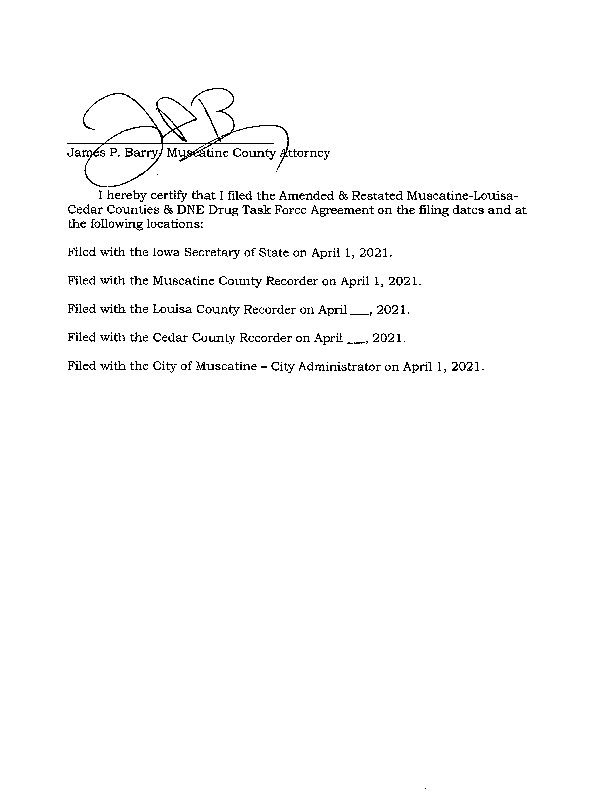 James P. Barry, Muscatine County Attorney

I hereby certify that I filed the Amended & Restated Muscatine-Louisa-Cedar Counties & DNE Drug Task Force Agreement on the filing dates and at the following locations:

Filed with the Iowa Secretary of State on April 1, 2021.

Filed with the Muscatine County Recorder on April 1, 2021.

Filed with the Louisa County Recorder on April ___, 2021.

Filed with the Cedar County Recorder on April ___, 2021.

Filed with the City of Muscatine – City Administrator on April 1, 2021.